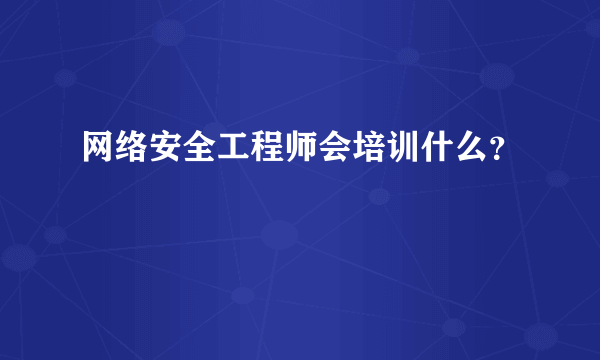 网络安全工程师会培训什么？